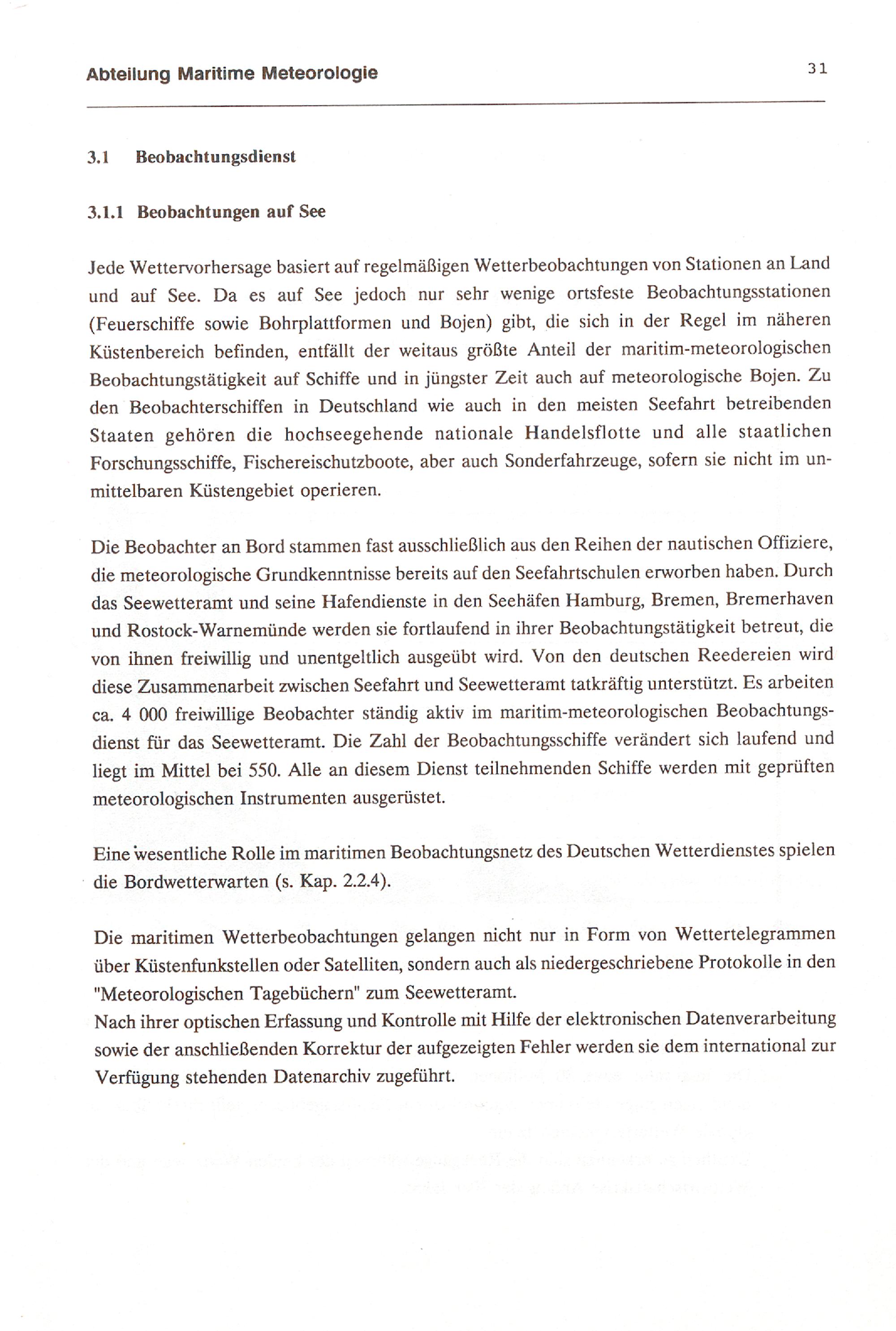 Abteilung Maritime Meteorologie

31

3.1 Beobachtungsdienst

3.1.1 Beobachtungen auf See

Jede Wettervorhersage basiert auf regelmäßigen Wetterbeobachtungen von Stationen an Land und auf See. Da es auf See jedoch nur sehr wenige ortsfeste Beobachtungsstationen (Feuerschiffe sowie Bohrplattformen und Bojen) gibt, die sich in der Regel im näheren Küstenbereich befinden, entfällt der weitaus größte Anteil der maritim-meteorologischen Beobachtungstätigkeit auf Schiffe und in jüngster Zeit auch auf meteorologische Bojen. Zu den Beobachterschiffen in Deutschland wie auch in den meisten Seefahrt betreibenden Staaten gehören die hochseegehende nationale Handelsflotte und alle staatlichen Forschungsschiffe, Fischereischutzboote, aber auch Sonderfahrzeuge, sofern sie nicht im unmittelbaren Küstengebiet operieren.

Die Beobachter an Bord stammen fast ausschließlich aus den Reihen der nautischen Offiziere, die meteorologische Grundkenntnisse bereits auf den Seefahrtschulen erworben haben. Durch das Seewetteramt und seine Hafendienste in den Seehäfen Hamburg, Bremen, Bremerhaven und Rostock-Warnemünde werden sie fortlaufend in ihrer Beobachtungstätigkeit betreut, die von ihnen freiwillig und unentgeltlich ausgeübt wird. Von den deutschen Reedereien wird diese Zusammenarbeit zwischen Seefahrt und Seewetteramt tatkräftig unterstützt. Es arbeiten ca. 4 000 freiwillige Beobachter ständig aktiv im maritim-meteorologischen Beobachtungsdienst für das Seewetteramt. Die Zahl der Beobachtungsschiffe verändert sich laufend und liegt im Mittel bei 550. Alle an diesem Dienst teilnehmenden Schiffe werden mit geprüften meteorologischen Instrumenten ausgerüstet.

Eine wesentliche Rolle im maritimen Beobachtungsnetz des Deutschen Wetterdienstes spielen die Bordwetterwarten (s. Kap. 2.2.4).

Die maritimen Wetterbeobachtungen gelangen nicht nur in Form von Wettertelegrammen über Küstenfunkstellen oder Satelliten, sondern auch als niedergeschriebene Protokolle in den "Meteorologischen Tagebüchern" zum Seewetteramt.
Nach ihrer optischen Erfassung und Kontrolle mit Hilfe der elektronischen Datenverarbeitung sowie der anschließenden Korrektur der aufgezeigten Fehler werden sie dem international zur Verfügung stehenden Datenarchiv zugeführt.